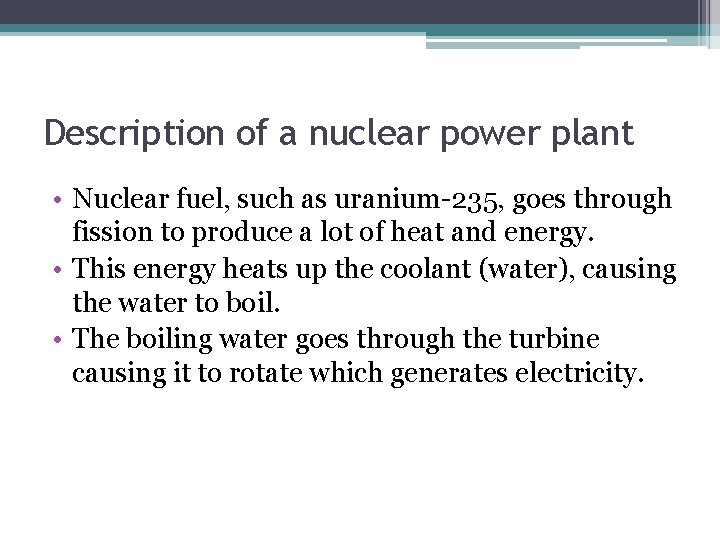 Description of a nuclear power plant

• Nuclear fuel, such as uranium-235, goes through fission to produce a lot of heat and energy.
• This energy heats up the coolant (water), causing the water to boil.
• The boiling water goes through the turbine causing it to rotate which generates electricity.